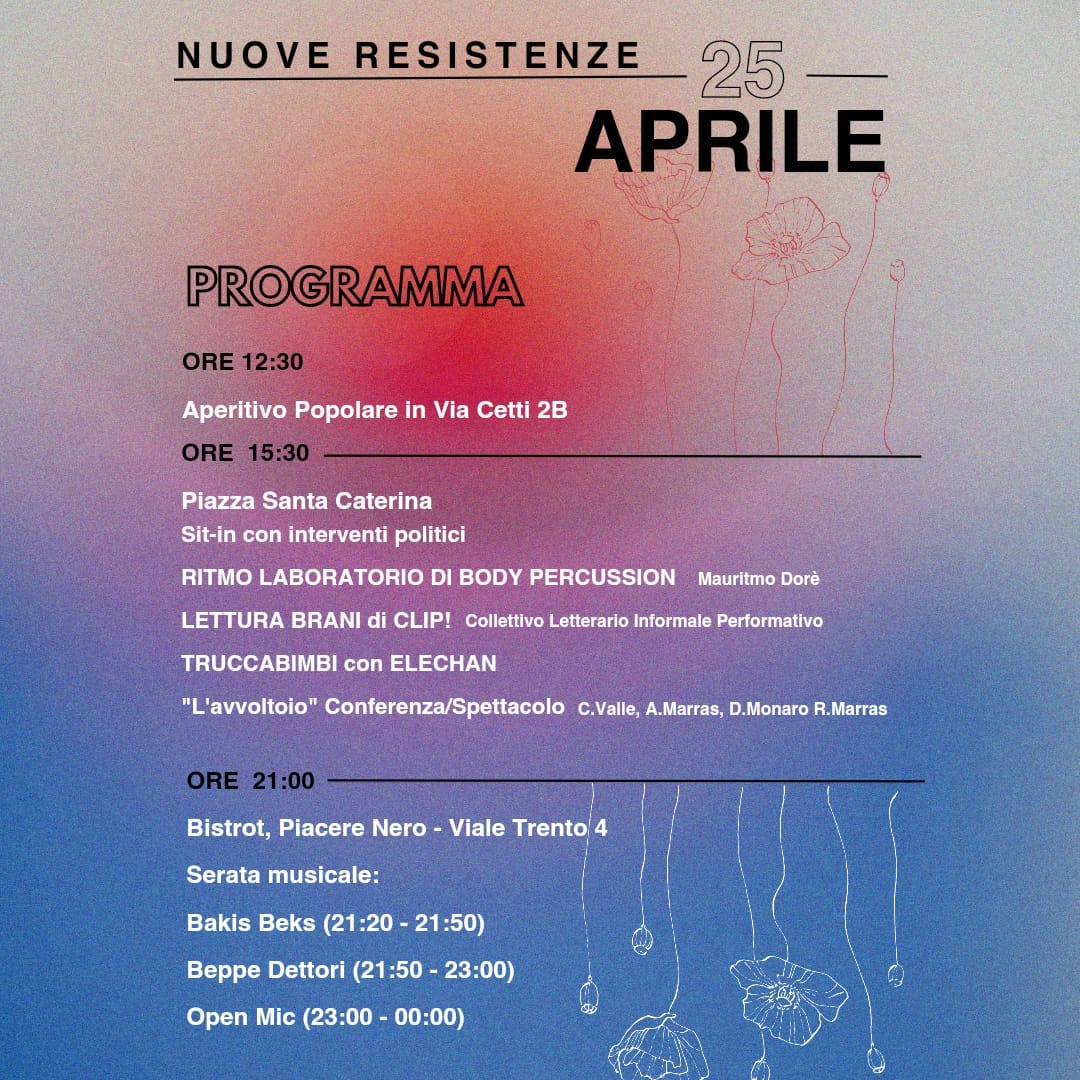 NUOVE RESISTENZE 25 APRILE

PROGRAMMA

ORE 12:30

Aperitivo Popolare in Via Cetti 2B

ORE 15:30

Piazza Santa Caterina
Sit-in con interventi politici

RITMO LABORATORIO DI BODY PERCUSSION Mauritmo Dorè

LETTURA BRANI di CLIP! Collettivo Letterario Informale Performativo

TRUCCABIMBI con ELECHAN

"L'avvoltoio" Conferenza/Spettacolo C.Valle, A.Marras, D.Monaro R.Marras

ORE 21:00

Bistrot, Piacere Nero - Viale Trento 4

Serata musicale:

Bakis Beks (21:20 - 21:50)

Beppe Dettori (21:50 - 23:00)

Open Mic (23:00 - 00:00)